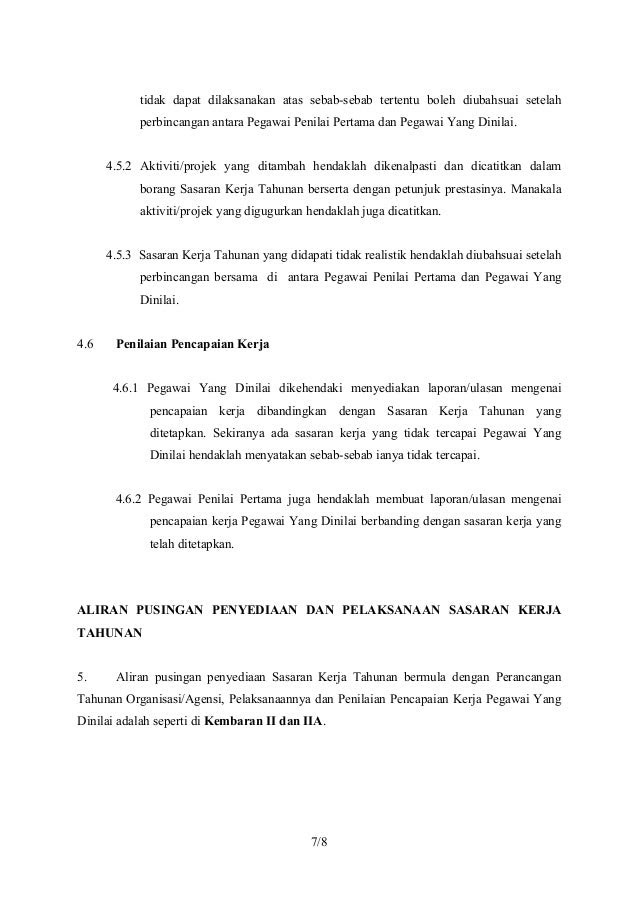 tidak dapat dilaksanakan atas sebab-sebab tertentu boleh diubahsuai setelah perbincangan antara Pegawai Penilai Pertama dan Pegawai Yang Dinilai.

4.5.2 Aktiviti/projek yang ditambah hendaklah dikenalpasti dan dicatitkan dalam borang Sasaran Kerja Tahunan berserta dengan petunjuk prestasinya. Manakala aktiviti/projek yang digugurkan hendaklah juga dicatitkan.

4.5.3 Sasaran Kerja Tahunan yang didapati tidak realistik hendaklah diubahsuai setelah perbincangan bersama di antara Pegawai Penilai Pertama dan Pegawai Yang Dinilai.

4.6 Penilaian Pencapaian Kerja

4.6.1 Pegawai Yang Dinilai dikehendaki menyediakan laporan/ulasan mengenai pencapaian kerja dibandingkan dengan Sasaran Kerja Tahunan yang ditetapkan. Sekiranya ada sasaran kerja yang tidak tercapai Pegawai Yang Dinilai hendaklah menyatakan sebab-sebab ianya tidak tercapai.

4.6.2 Pegawai Penilai Pertama juga hendaklah membuat laporan/ulasan mengenai pencapaian kerja Pegawai Yang Dinilai berbanding dengan sasaran kerja yang telah ditetapkan.

ALIRAN PUSINGAN PENYEDIAAN DAN PELAKSANAAN SASARAN KERJA TAHUNAN

5. Aliran pusingan penyediaan Sasaran Kerja Tahunan bermula dengan Perancangan Tahunan Organisasi/Agensi, Pelaksanaannya dan Penilaian Pencapaian Kerja Pegawai Yang Dinilai adalah seperti di Kembaran II dan IIA.

7/8